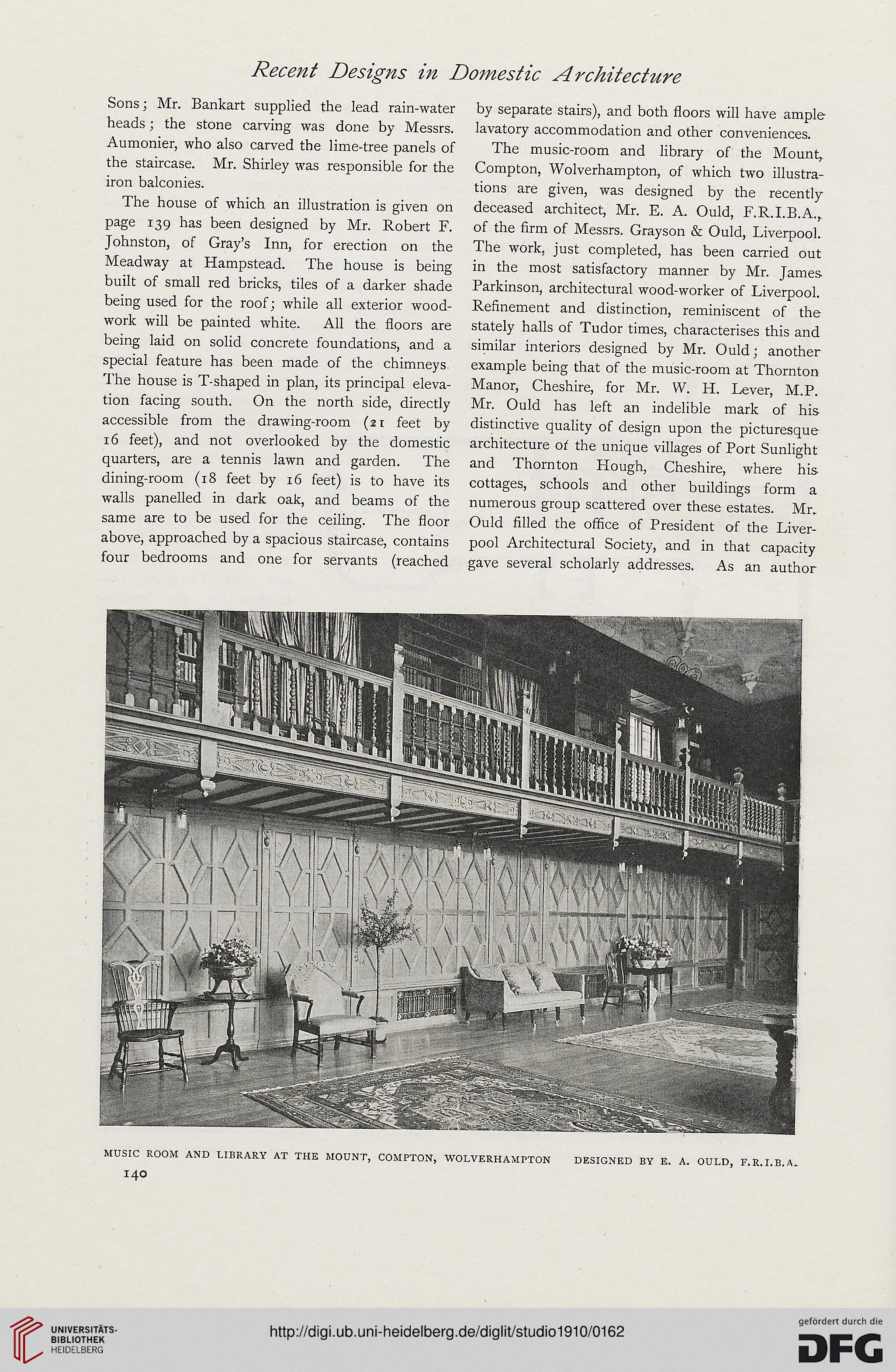 Recent Designs in Domestic Architecture

Sons; Mr. Bankart supplied the lead rain-water heads; the stone carving was done by Messrs. Aumonier, who also carved the lime-tree panels of the staircase. Mr. Shirley was responsible for the iron balconies.

The house of which an illustration is given on page 139 has been designed by Mr. Robert F. Johnston, of Gray's Inn, for erection on the Meadway at Hampstead. The house is being built of small red bricks, tiles of a darker shade being used for the roof; while all exterior woodwork will be painted white. All the floors are being laid on solid concrete foundations, and a special feature has been made of the chimneys. The house is T-shaped in plan, its principal elevation facing south. On the north side, directly accessible from the drawing-room (21 feet by 16 feet), and not overlooked by the domestic quarters, are a tennis lawn and garden. The dining-room (18 feet by 16 feet) is to have its walls panelled in dark oak, and beams of the same are to be used for the ceiling. The floor above, approached by a spacious staircase, contains four bedrooms and one for servants (reached by separate stairs), and both floors will have ample lavatory accommodation and other conveniences.

The music-room and library of the Mount, Compton, Wolverhampton, of which two illustrations are given, was designed by the recently deceased architect, Mr. E. A. Ould, F.R.I.B.A., of the firm of Messrs. Grayson & Ould, Liverpool. The work, just completed, has been carried out in the most satisfactory manner by Mr. James Parkinson, architectural wood-worker of Liverpool. Refinement and distinction, reminiscent of the stately halls of Tudor times, characterises this and similar interiors designed by Mr. Ould; another example being that of the music-room at Thornton Manor, Cheshire, for Mr. W. H. Lever, M.P. Mr. Ould has left an indelible mark of his distinctive quality of design upon the picturesque architecture of the unique villages of Port Sunlight and Thornton Hough, Cheshire, where his cottages, schools and other buildings form a numerous group scattered over these estates. Mr. Ould filled the office of President of the Liverpool Architectural Society, and in that capacity gave several scholarly addresses. As an author

MUSIC ROOM AND LIBRARY AT THE MOUNT, COMPTON, WOLVERHAMPTON DESIGNED BY E. A. OULD, F.R.I.B.A.

140

UNIVERSITÄTS-BIBLIOTHEK HEIDELBERG

http://digi.ub.uni-heidelberg.de/diglit/studio1910/0162

gefördert durch die DFG